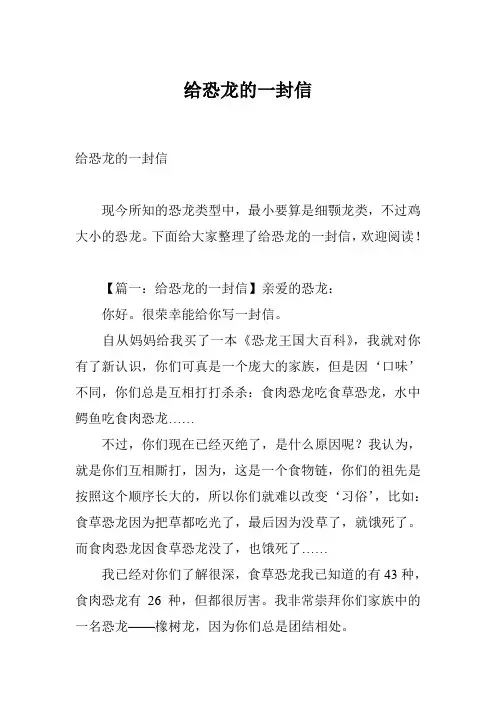 给恐龙的一封信

给恐龙的一封信

现今所知的恐龙类型中，最小要算是细颚龙类，不过鸡大小的恐龙。下面给大家整理了给恐龙的一封信，欢迎阅读！

【篇一：给恐龙的一封信】亲爱的恐龙：

你好。很荣幸能给你写一封信。

自从妈妈给我买了一本《恐龙王国大百科》，我就对你有了新认识，你们可真是一个庞大的家族，但是因‘口味’不同，你们总是互相打打杀杀：食肉恐龙吃食草恐龙，水中鳄鱼吃食肉恐龙……

不过，你们现在已经灭绝了，是什么原因呢？我认为，就是你们互相厮打，因为，这是一个食物链，你们的祖先是按照这个顺序长大的，所以你们就难以改变‘习俗’，比如：食草恐龙因为把草都吃光了，最后因为没草了，就饿死了。而食肉恐龙因食草恐龙没了，也饿死了……

我已经对你们了解很深，食草恐龙我已知道的有 43 种，食肉恐龙有 26 种，但都很厉害。我非常崇拜你们家族中的一名恐龙——橡树龙，因为你们总是团结相处。